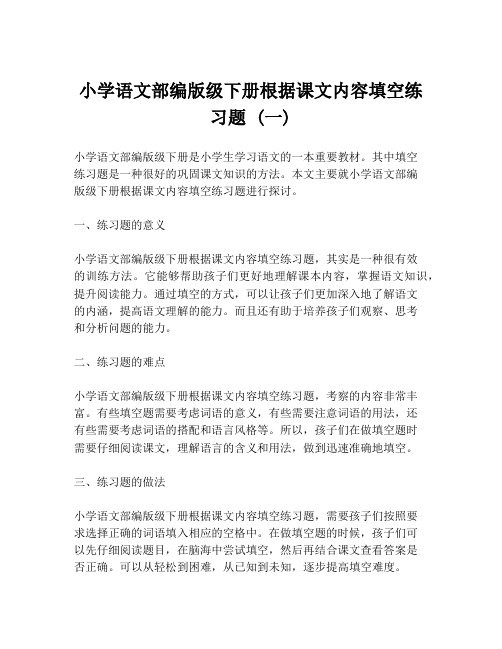 小学语文部编版级下册根据课文内容填空练习题（一）

小学语文部编版级下册是小学生学习语文的一本重要教材。其中填空练习题是一种很好的巩固课文知识的方法。本文主要就小学语文部编版级下册根据课文内容填空练习题进行探讨。

一、练习题的意义

小学语文部编版级下册根据课文内容填空练习题，其实是一种很有效的训练方法。它能够帮助孩子们更好地理解课本内容，掌握语文知识，提升阅读能力。通过填空的方式，可以让孩子们更加深入地了解语文的内涵，提高语文理解的能力。而且还有助于培养孩子们观察、思考和分析问题的能力。

二、练习题的难点

小学语文部编版级下册根据课文内容填空练习题，考察的内容非常丰富。有些填空题需要考虑词语的意义，有些需要注意词语的用法，还有些需要考虑词语的搭配和语言风格等。所以，孩子们在做填空题时需要仔细阅读课文，理解语言的含义和用法，做到迅速准确地填空。

三、练习题的做法

小学语文部编版级下册根据课文内容填空练习题，需要孩子们按照要求选择正确的词语填入相应的空格中。在做填空题的时候，孩子们可以先仔细阅读题目，在脑海中尝试填空，然后再结合课文查看答案是否正确。可以从轻松到困难，从已知到未知，逐步提高填空难度。